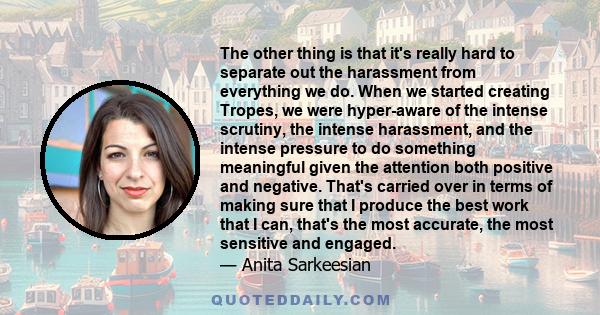 The other thing is that it's really hard to separate out the harassment from everything we do. When we started creating Tropes, we were hyper-aware of the intense scrutiny, the intense harassment, and the intense pressure to do something meaningful given the attention both positive and negative. That's carried over in terms of making sure that I produce the best work that I can, that's the most accurate, the most sensitive and engaged.

— Anita Sarkeesian

QUOTEDDAILY.COM